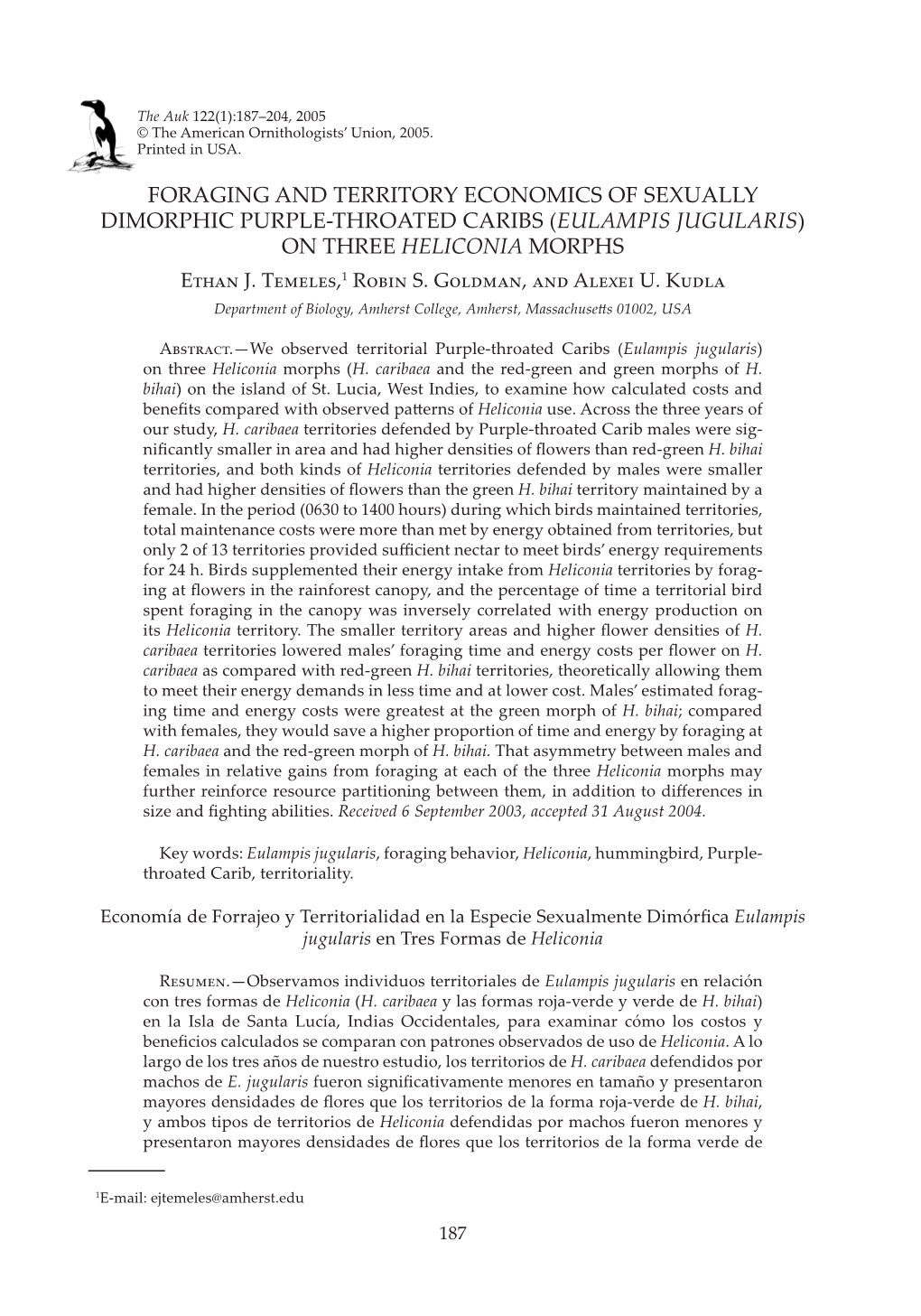 The Auk 122(1):187–204, 2005
© The American Ornithologists' Union, 2005.
Printed in USA.

FORAGING AND TERRITORY ECONOMICS OF SEXUALLY DIMORPHIC PURPLE-THROATED CARIBS (EULAMPIS JUGULARIS) ON THREE HELICONIA MORPHS

Ethan J. Temeles,$^1$ Robin S. Goldman, and Alexei U. Kudla

Department of Biology, Amherst College, Amherst, Massachusetts 01002, USA

Abstract.—We observed territorial Purple-throated Caribs (Eulampis jugularis) on three Heliconia morphs (H. caribaea and the red-green and green morphs of H. bihai) on the island of St. Lucia, West Indies, to examine how calculated costs and benefits compared with observed patterns of Heliconia use. Across the three years of our study, H. caribaea territories defended by Purple-throated Carib males were significantly smaller in area and had higher densities of flowers than red-green H. bihai territories, and both kinds of Heliconia territories defended by males were smaller and had higher densities of flowers than the green H. bihai territory maintained by a female. In the period (0630 to 1400 hours) during which birds maintained territories, total maintenance costs were more than met by energy obtained from territories, but only 2 of 13 territories provided sufficient nectar to meet birds' energy requirements for 24 h. Birds supplemented their energy intake from Heliconia territories by foraging at flowers in the rainforest canopy, and the percentage of time a territorial bird spent foraging in the canopy was inversely correlated with energy production on its Heliconia territory. The smaller territory areas and higher flower densities of H. caribaea territories lowered males' foraging time and energy costs per flower on H. caribaea as compared with red-green H. bihai territories, theoretically allowing them to meet their energy demands in less time and at lower cost. Males' estimated foraging time and energy costs were greatest at the green morph of H. bihai; compared with females, they would save a higher proportion of time and energy by foraging at H. caribaea and the red-green morph of H. bihai. That asymmetry between males and females in relative gains from foraging at each of the three Heliconia morphs may further reinforce resource partitioning between them, in addition to differences in size and fighting abilities. Received 6 September 2003, accepted 31 August 2004.

Key words: Eulampis jugularis, foraging behavior, Heliconia, hummingbird, Purple-throated Carib, territoriality.

Economía de Forrajeo y Territorialidad en la Especie Sexualmente Dimórfica Eulampis jugularis en Tres Formas de Heliconia

Resumen.—Observamos individuos territoriales de Eulampis jugularis en relación con tres formas de Heliconia (H. caribaea y las formas roja-verde y verde de H. bihai) en la Isla de Santa Lucía, Indias Occidentales, para examinar cómo los costos y beneficios calculados se comparan con patrones observados de uso de Heliconia. A lo largo de los tres años de nuestro estudio, los territorios de H. caribaea defendidos por machos de E. jugularis fueron significativamente menores en tamaño y presentaron mayores densidades de flores que los territorios de la forma roja-verde de H. bihai, y ambos tipos de territorios de Heliconia defendidas por machos fueron menores y presentaron mayores densidades de flores que los territorios de la forma verde de

$^1$E-mail: ejtemeles@amherst.edu

187